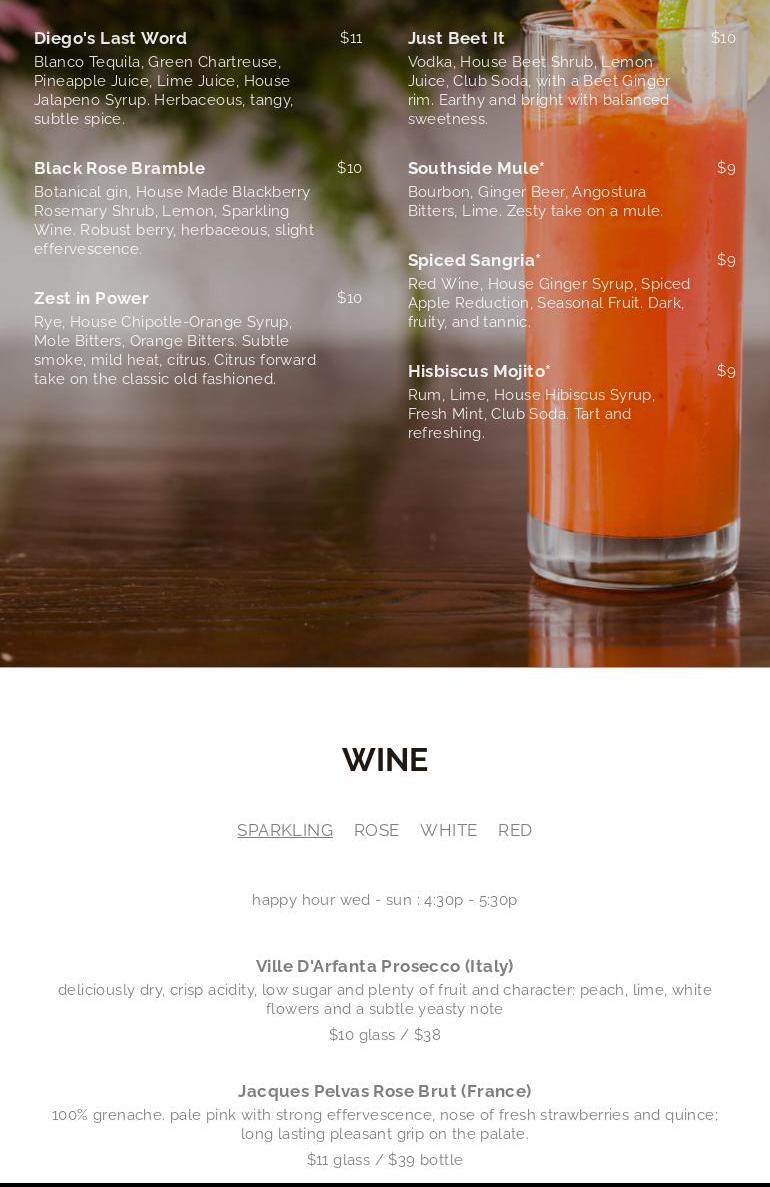 Diego's Last Word $11
Blanco Tequila, Green Chartreuse, Pineapple Juice, Lime Juice, House Jalapeno Syrup. Herbaceous, tangy, subtle spice.

Black Rose Bramble $10
Botanical gin, House Made Blackberry Rosemary Shrub, Lemon, Sparkling Wine. Robust berry, herbaceous, slight effervescence.

Zest in Power $10
Rye, House Chipotle-Orange Syrup, Mole Bitters, Orange Bitters. Subtle smoke, mild heat, citrus. Citrus forward take on the classic old fashioned.

Just Beet It $10
Vodka, House Beet Shrub, Lemon Juice, Club Soda, with a Beet Ginger rim. Earthy and bright with balanced sweetness.

Southside Mule* $9
Bourbon, Ginger Beer, Angostura Bitters, Lime. Zesty take on a mule.

Spiced Sangria* $9
Red Wine, House Ginger Syrup, Spiced Apple Reduction, Seasonal Fruit. Dark, fruity, and tannic.

Hisbiscus Mojito* $9
Rum, Lime, House Hibiscus Syrup, Fresh Mint, Club Soda. Tart and refreshing.

WINE

SPARKLING ROSE WHITE RED

happy hour wed - sun : 4:30p - 5:30p

Ville D'Arfanta Prosecco (Italy)
deliciously dry, crisp acidity, low sugar and plenty of fruit and character: peach, lime, white flowers and a subtle yeasty note
$10 glass / $38

Jacques Pelvas Rose Brut (France)
100% grenache. pale pink with strong effervescence, nose of fresh strawberries and quince; long lasting pleasant grip on the palate.
$11 glass / $39 bottle